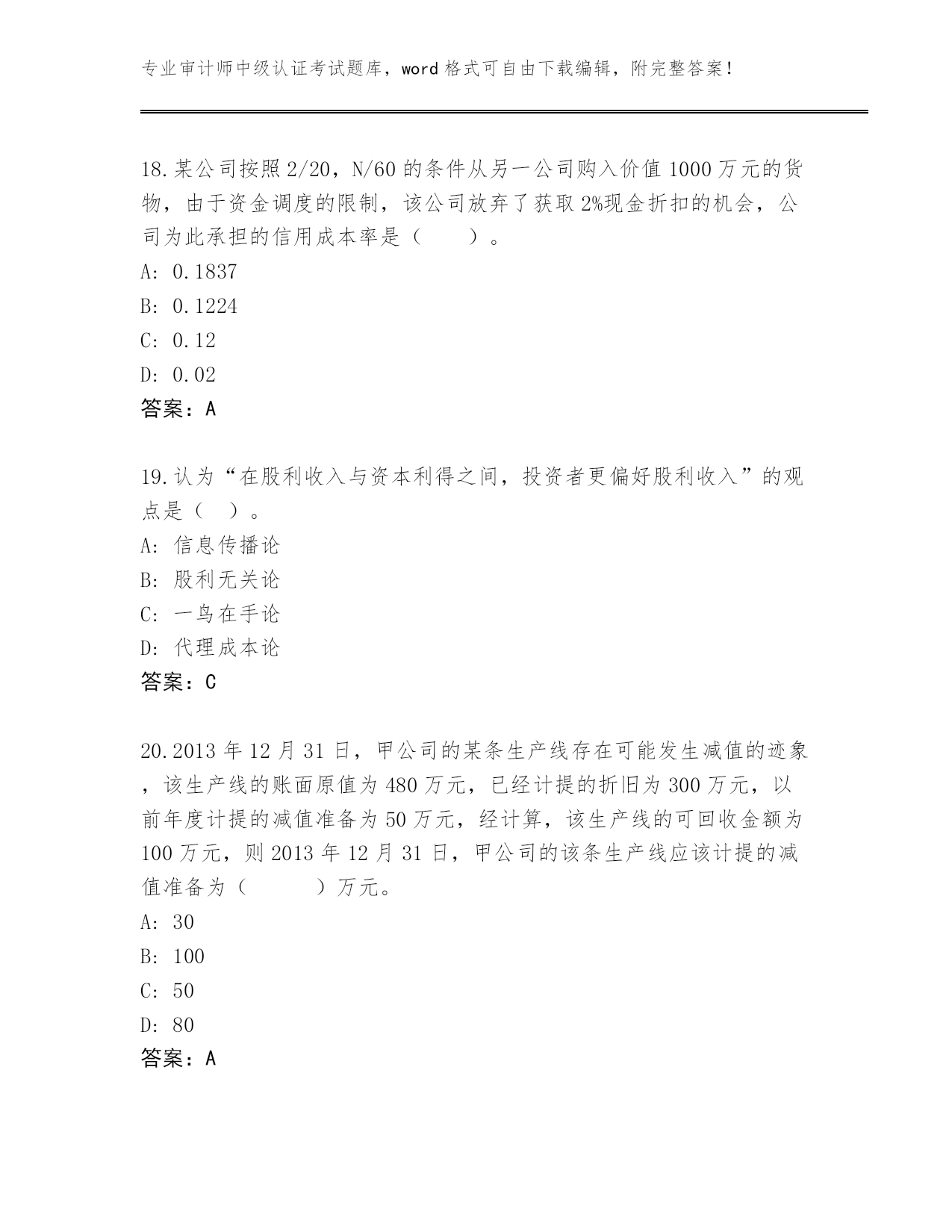 专业审计师中级认证考试题库，word 格式可自由下载编辑，附完整答案！

18.某公司按照 2/20，N/60 的条件从另一公司购入价值 1000 万元的货物，由于资金调度的限制，该公司放弃了获取 2%现金折扣的机会，公司为此承担的信用成本率是（　　）。
A: 0.1837
B: 0.1224
C: 0.12
D: 0.02
答案：A

19.认为“在股利收入与资本利得之间，投资者更偏好股利收入”的观点是（　）。
A: 信息传播论
B: 股利无关论
C: 一鸟在手论
D: 代理成本论
答案：C

20.2013 年 12 月 31 日，甲公司的某条生产线存在可能发生减值的迹象，该生产线的账面原值为 480 万元，已经计提的折旧为 300 万元，以前年度计提的减值准备为 50 万元，经计算，该生产线的可回收金额为 100 万元，则 2013 年 12 月 31 日，甲公司的该条生产线应该计提的减值准备为（　　　）万元。
A: 30
B: 100
C: 50
D: 80
答案：A